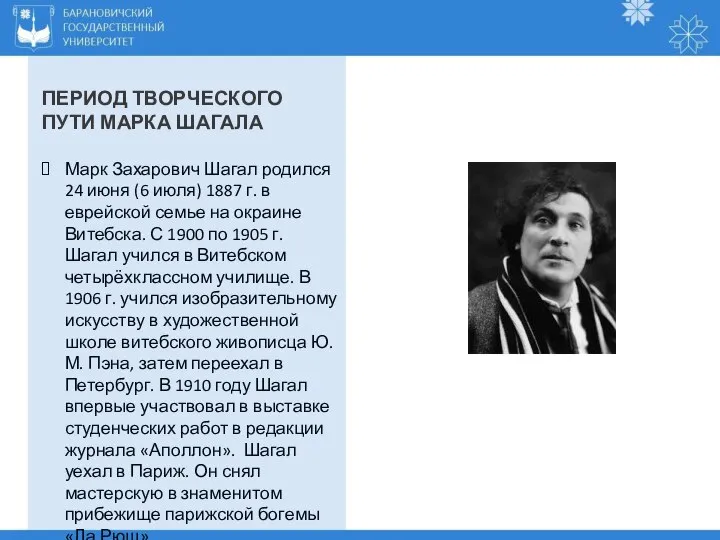 БАРАНОВИЧСКИЙ ГОСУДАРСТВЕННЫЙ УНИВЕРСИТЕТ

ПЕРИОД ТВОРЧЕСКОГО ПУТИ МАРКА ШАГАЛА

Марк Захарович Шагал родился 24 июня (6 июля) 1887 г. в еврейской семье на окраине Витебска. С 1900 по 1905 г. Шагал учился в Витебском четырёхклассном училище. В 1906 г. учился изобразительному искусству в художественной школе витебского живописца Ю. М. Пэна, затем переехал в Петербург. В 1910 году Шагал впервые участвовал в выставке студенческих работ в редакции журнала «Аполлон». Шагал уехал в Париж. Он снял мастерскую в знаменитом прибежище парижской богемы «Ла Рюш»